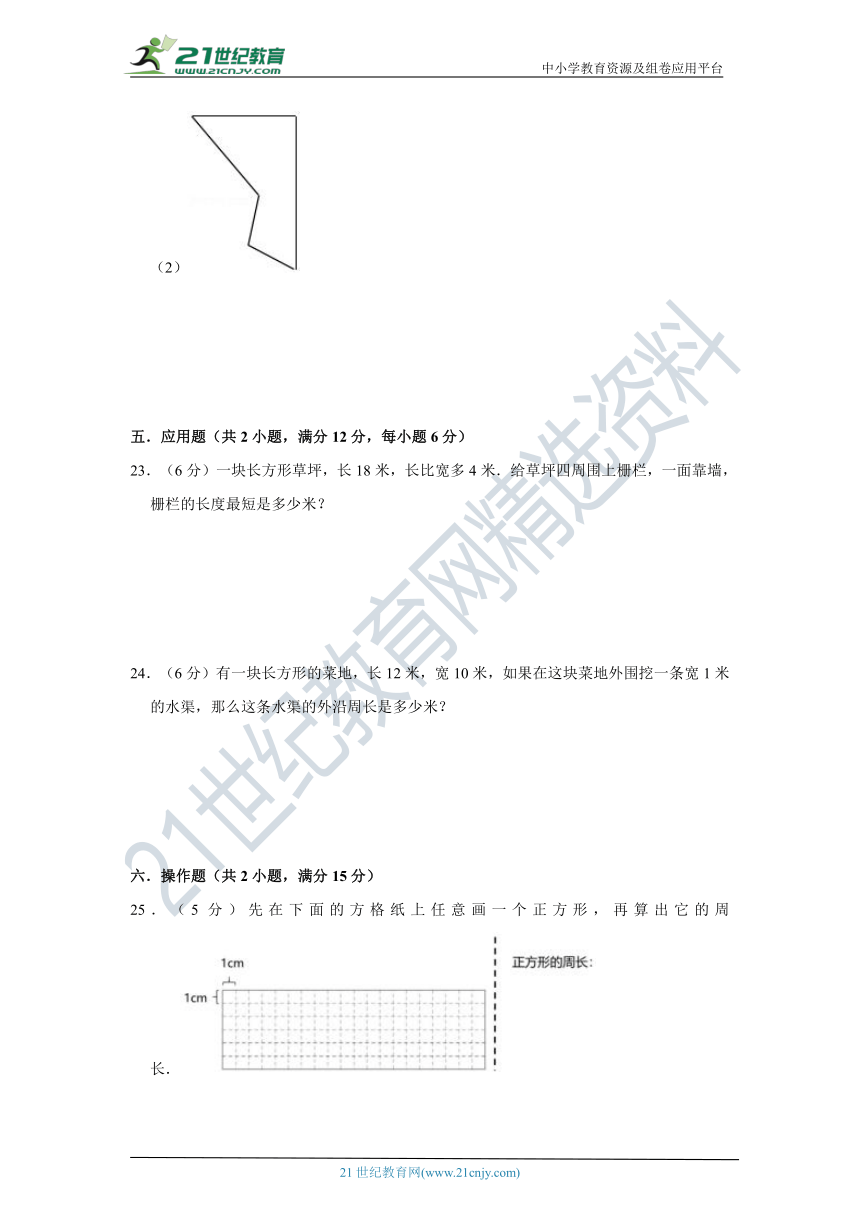 21世纪教育
www.21cnjy.com
中小学教育资源及组卷应用平台

（2）

21世纪教育网精选资料

五．应用题（共 2 小题，满分 12 分，每小题 6 分）

23．（6 分）一块长方形草坪，长 18 米，长比宽多 4 米．给草坪四周围上栅栏，一面靠墙，栅栏的长度最短是多少米？

24．（6 分）有一块长方形的菜地，长 12 米，宽 10 米，如果在这块菜地外围挖一条宽 1 米的水渠，那么这条水渠的外沿周长是多少米？

六．操作题（共 2 小题，满分 15 分）

25．（5 分）先在下面的方格纸上任意画一个正方形，再算出它的周长．

1cm
1cm
正方形的周长：

21 世纪教育网(www.21cnjy.com)